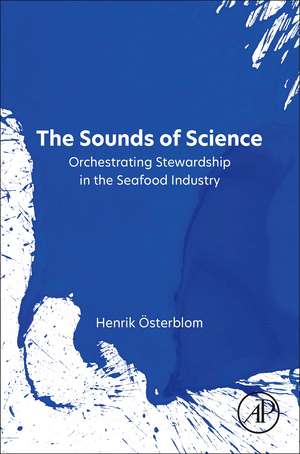 The Sounds of Science
Orchestrating Stewardship in the Seafood Industry

Henrik Österblom

AP